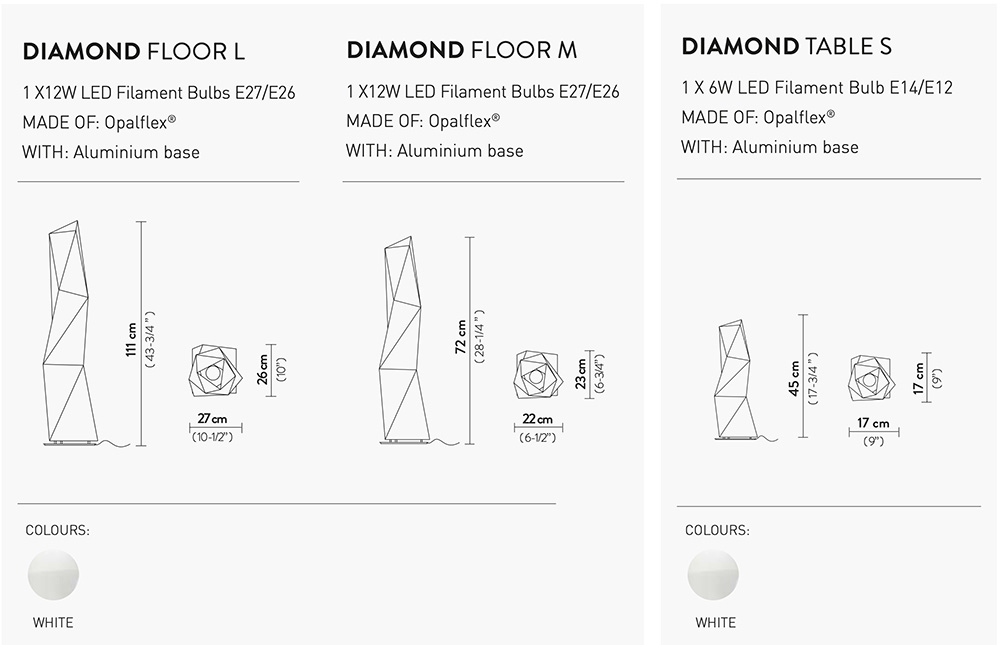 DIAMOND FLOOR L
1 X12W LED Filament Bulbs E27/E26
MADE OF: Opalflex®
WITH: Aluminium base

111 cm
(43-3/4")
26 cm
(10")
27 cm
(10-1/2")

DIAMOND FLOOR M
1 X12W LED Filament Bulbs E27/E26
MADE OF: Opalflex®
WITH: Aluminium base

72 cm
(28-1/4")
23 cm
(6-3/4")
22 cm
(6-1/2")

COLOURS:
WHITE

DIAMOND TABLE S
1 X 6W LED Filament Bulb E14/E12
MADE OF: Opalflex®
WITH: Aluminium base

45 cm
(17-3/4")
17 cm
(9")
17 cm
(9")

COLOURS:
WHITE